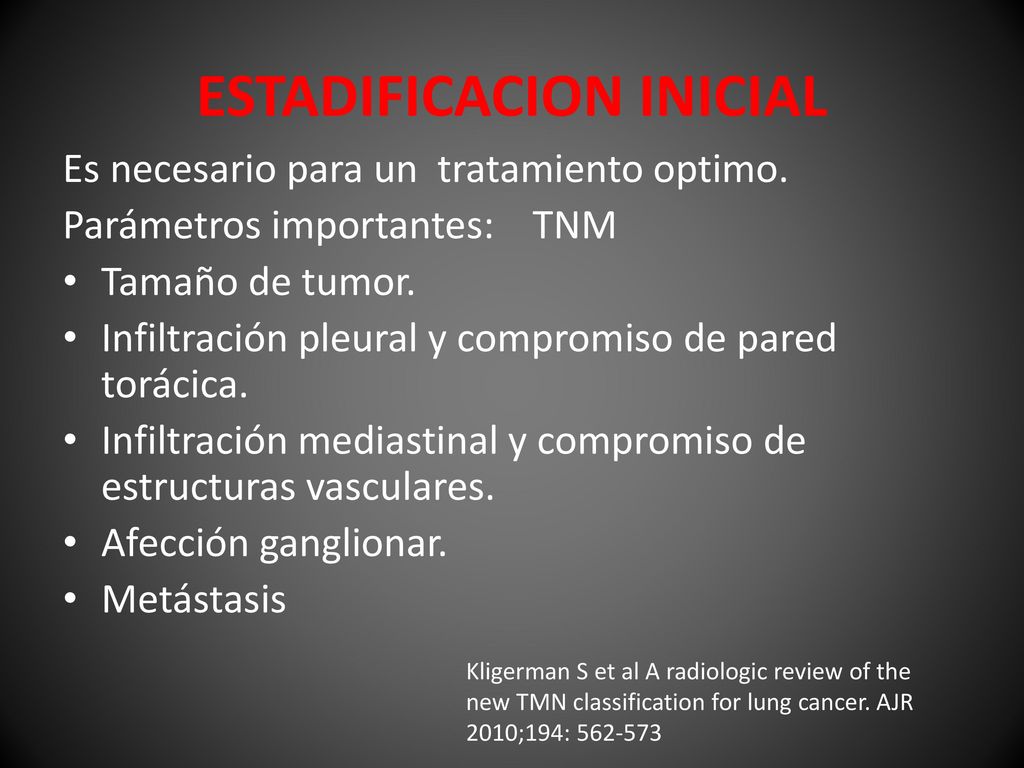 ESTADIFICACION INICIAL

Es necesario para un tratamiento optimo.

Parámetros importantes: TNM

• Tamaño de tumor.
• Infiltración pleural y compromiso de pared torácica.
• Infiltración mediastinal y compromiso de estructuras vasculares.
• Afección ganglionar.
• Metástasis

Kligerman S et al A radiologic review of the new TMN classification for lung cancer. AJR 2010;194: 562-573